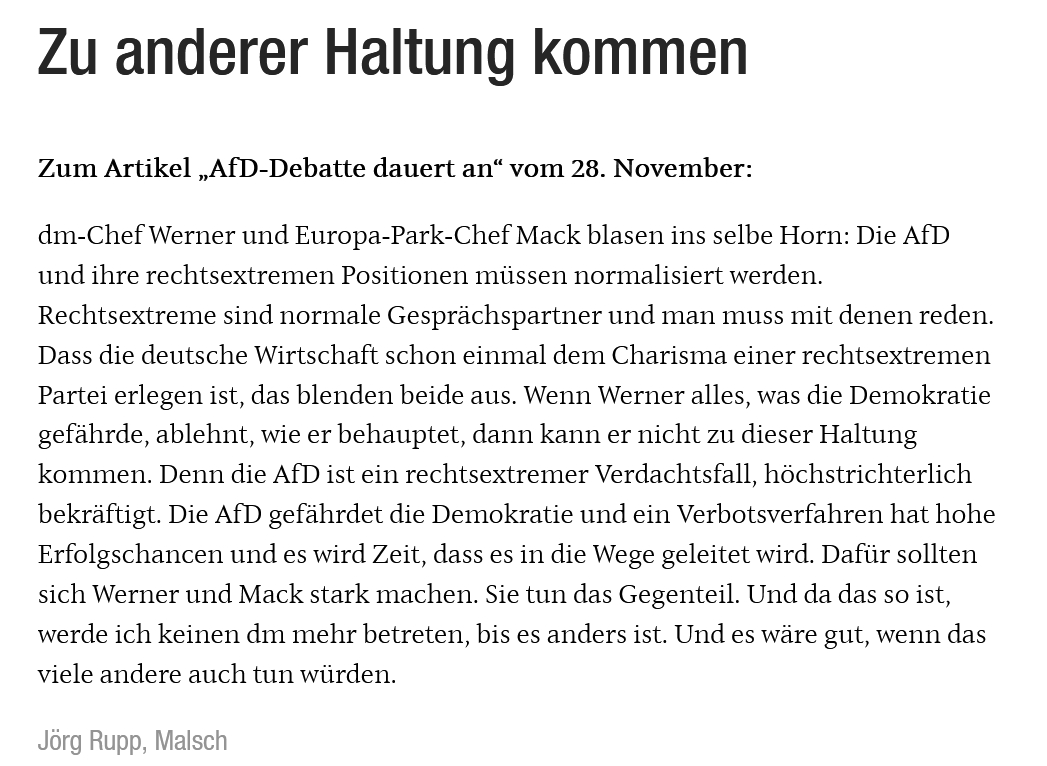 Zu anderer Haltung kommen

Zum Artikel „AfD-Debatte dauert an“ vom 28. November:

dm-Chef Werner und Europa-Park-Chef Mack blasen ins selbe Horn: Die AfD und ihre rechtsextremen Positionen müssen normalisiert werden. Rechtsextreme sind normale Gesprächspartner und man muss mit denen reden. Dass die deutsche Wirtschaft schon einmal dem Charisma einer rechtsextremen Partei erlegen ist, das blenden beide aus. Wenn Werner alles, was die Demokratie gefährde, ablehnt, wie er behauptet, dann kann er nicht zu dieser Haltung kommen. Denn die AfD ist ein rechtsextremer Verdachtsfall, höchstrichterlich bekräftigt. Die AfD gefährdet die Demokratie und ein Verbotsverfahren hat hohe Erfolgschancen und es wird Zeit, dass es in die Wege geleitet wird. Dafür sollten sich Werner und Mack stark machen. Sie tun das Gegenteil. Und da das so ist, werde ich keinen dm mehr betreten, bis es anders ist. Und es wäre gut, wenn das viele andere auch tun würden.

Jörg Rupp, Malsch